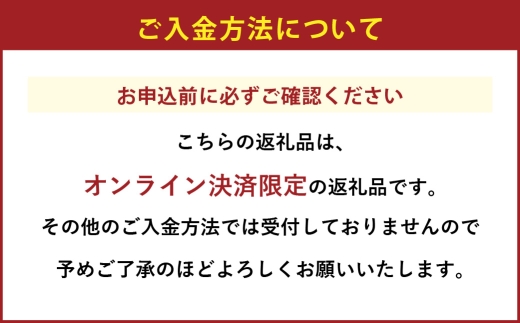 ご入金方法について

お申込前に必ずご確認ください

こちらの返礼品は、

オンライン決済限定の返礼品です。

その他のご入金方法では受付しておりませんので

予めご了承のほどよろしくお願いいたします。